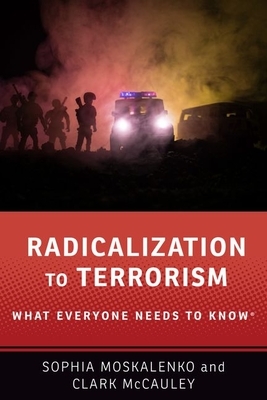 RADICALIZATION TO TERRORISM

WHAT EVERYONE NEEDS TO KNOW®

SOPHIA MOSKALENKO and CLARK McCAULEY